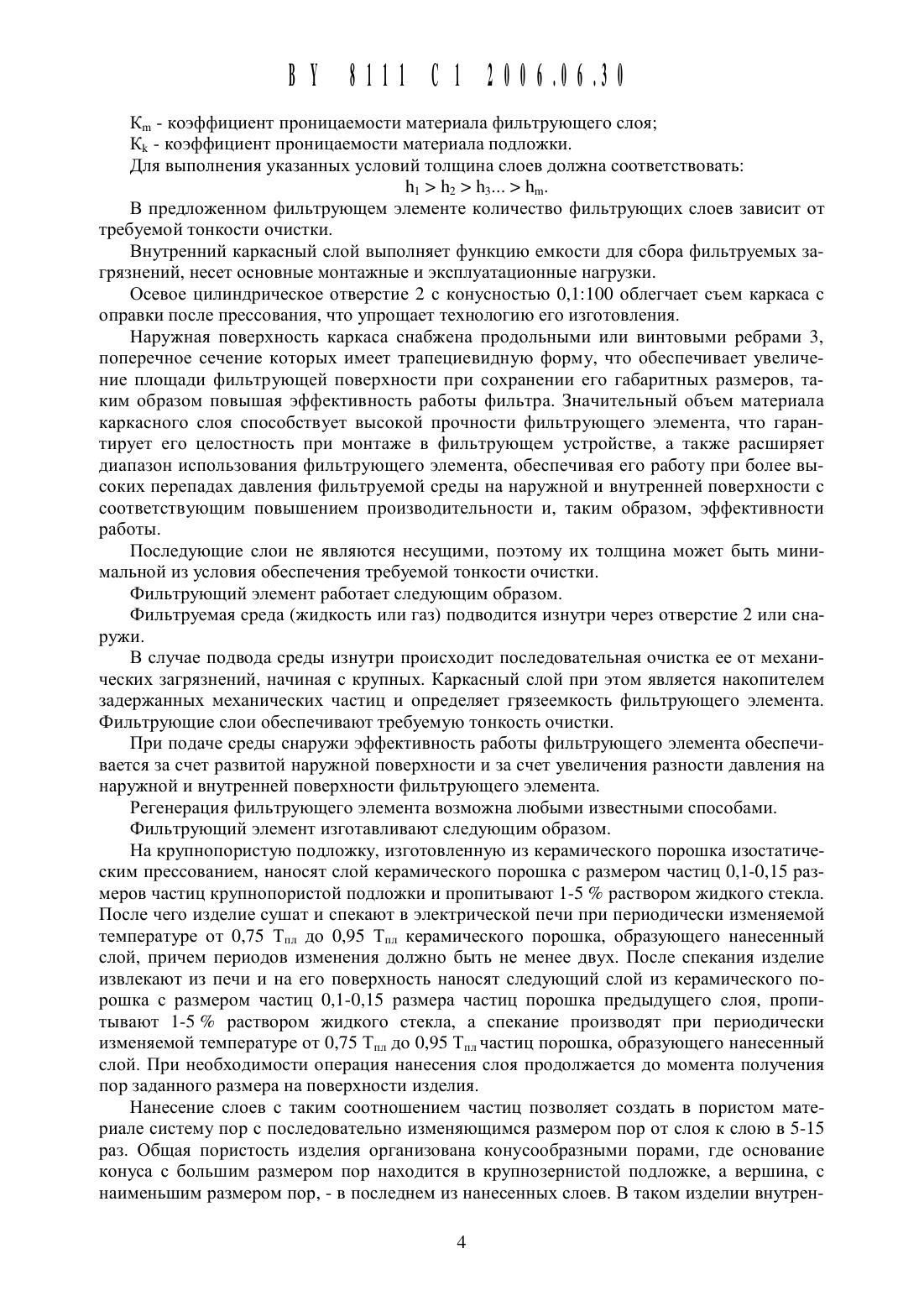 BY 8111 C1 2006.06.30

$K_m$ - коэффициент проницаемости материала фильтрующего слоя;

$K_k$ - коэффициент проницаемости материала подложки.

Для выполнения указанных условий толщина слоев должна соответствовать:

$h_1 > h_2 > h_3... > h_m$.

В предложенном фильтрующем элементе количество фильтрующих слоев зависит от требуемой тонкости очистки.

Внутренний каркасный слой выполняет функцию емкости для сбора фильтруемых загрязнений, несет основные монтажные и эксплуатационные нагрузки.

Осевое цилиндрическое отверстие 2 с конусностью 0,1:100 облегчает съем каркаса с оправки после прессования, что упрощает технологию его изготовления.

Наружная поверхность каркаса снабжена продольными или винтовыми ребрами 3, поперечное сечение которых имеет трапециевидную форму, что обеспечивает увеличение площади фильтрующей поверхности при сохранении его габаритных размеров, таким образом повышая эффективность работы фильтра. Значительный объем материала каркасного слоя способствует высокой прочности фильтрующего элемента, что гарантирует его целостность при монтаже в фильтрующем устройстве, а также расширяет диапазон использования фильтрующего элемента, обеспечивая его работу при более высоких перепадах давления фильтруемой среды на наружной и внутренней поверхности с соответствующим повышением производительности и, таким образом, эффективности работы.

Последующие слои не являются несущими, поэтому их толщина может быть минимальной из условия обеспечения требуемой тонкости очистки.

Фильтрующий элемент работает следующим образом.

Фильтруемая среда (жидкость или газ) подводится изнутри через отверстие 2 или снаружи.

В случае подвода среды изнутри происходит последовательная очистка ее от механических загрязнений, начиная с крупных. Каркасный слой при этом является накопителем задержанных механических частиц и определяет грязеемкость фильтрующего элемента. Фильтрующие слои обеспечивают требуемую тонкость очистки.

При подаче среды снаружи эффективность работы фильтрующего элемента обеспечивается за счет развитой наружной поверхности и за счет увеличения разности давления на наружной и внутренней поверхности фильтрующего элемента.

Регенерация фильтрующего элемента возможна любыми известными способами.

Фильтрующий элемент изготавливают следующим образом.

На крупнопористую подложку, изготовленную из керамического порошка изостатическим прессованием, наносят слой керамического порошка с размером частиц 0,1-0,15 размеров частиц крупнопористой подложки и пропитывают 1-5 % раствором жидкого стекла. После чего изделие сушат и спекают в электрической печи при периодически изменяемой температуре от 0,75 $T_{пл}$ до 0,95 $T_{пл}$ керамического порошка, образующего нанесенный слой, причем периодов изменения должно быть не менее двух. После спекания изделие извлекают из печи и на его поверхность наносят следующий слой из керамического порошка с размером частиц 0,1-0,15 размера частиц порошка предыдущего слоя, пропитывают 1-5 % раствором жидкого стекла, а спекание производят при периодически изменяемой температуре от 0,75 $T_{пл}$ до 0,95 $T_{пл}$ частиц порошка, образующего нанесенный слой. При необходимости операция нанесения слоя продолжается до момента получения пор заданного размера на поверхности изделия.

Нанесение слоев с таким соотношением частиц позволяет создать в пористом материале систему пор с последовательно изменяющимся размером пор от слоя к слою в 5-15 раз. Общая пористость изделия организована конусообразными порами, где основание конуса с большим размером пор находится в крупнозернистой подложке, а вершина, с наименьшим размером пор, - в последнем из нанесенных слоев. В таком изделии внутрен-

4